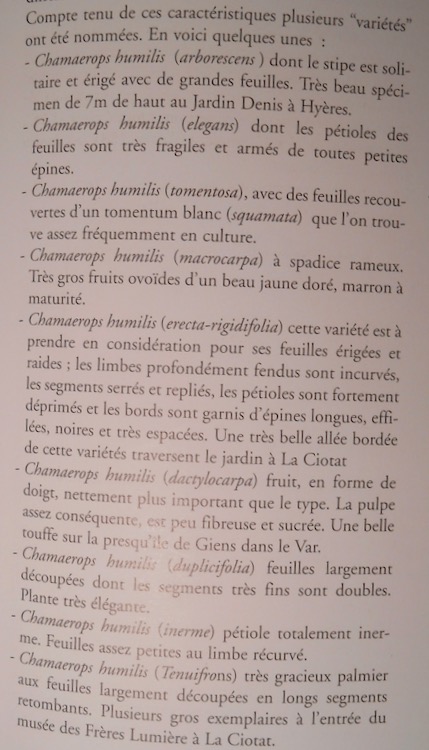 Compte tenu de ces caractéristiques plusieurs "variétés" ont été nommées. En voici quelques unes :

- Chamaerops humilis (arborescens) dont le stipe est solitaire et érigé avec de grandes feuilles. Très beau spécimen de 7m de haut au Jardin Denis à Hyères.

- Chamaerops humilis (elegans) dont les pétioles des feuilles sont très fragiles et armés de toutes petites épines.

- Chamaerops humilis (tomentosa), avec des feuilles recouvertes d'un tomentum blanc (squamata) que l'on trouve assez fréquemment en culture.

- Chamaerops humilis (macrocarpa) à spadice rameux. Très gros fruits ovoïdes d'un beau jaune doré, marron à maturité.

- Chamaerops humilis (erecta-rigidifolia) cette variété est à prendre en considération pour ses feuilles érigées et raides ; les limbes profondément fendus sont incurvés, les segments serrés et repliés, les pétioles sont fortement déprimés et les bords sont garnis d'épines longues, effilées, noires et très espacées. Une très belle allée bordée de cette variétés traversent le jardin à La Ciotat

- Chamaerops humilis (dactylocarpa) fruit, en forme de doigt, nettement plus important que le type. La pulpe assez conséquente, est peu fibreuse et sucrée. Une belle touffe sur la presqu'île de Giens dans le Var.

- Chamaerops humilis (duplicifolia) feuilles largement découpées dont les segments très fins sont doubles. Plante très élégante.

- Chamaerops humilis (inerme) pétiole totalement inerme. Feuilles assez petites au limbe récurvé.

- Chamaerops humilis (Tenuifrons) très gracieux palmier aux feuilles largement découpées en longs segments retombants. Plusieurs gros exemplaires à l'entrée du musée des Frères Lumière à La Ciotat.